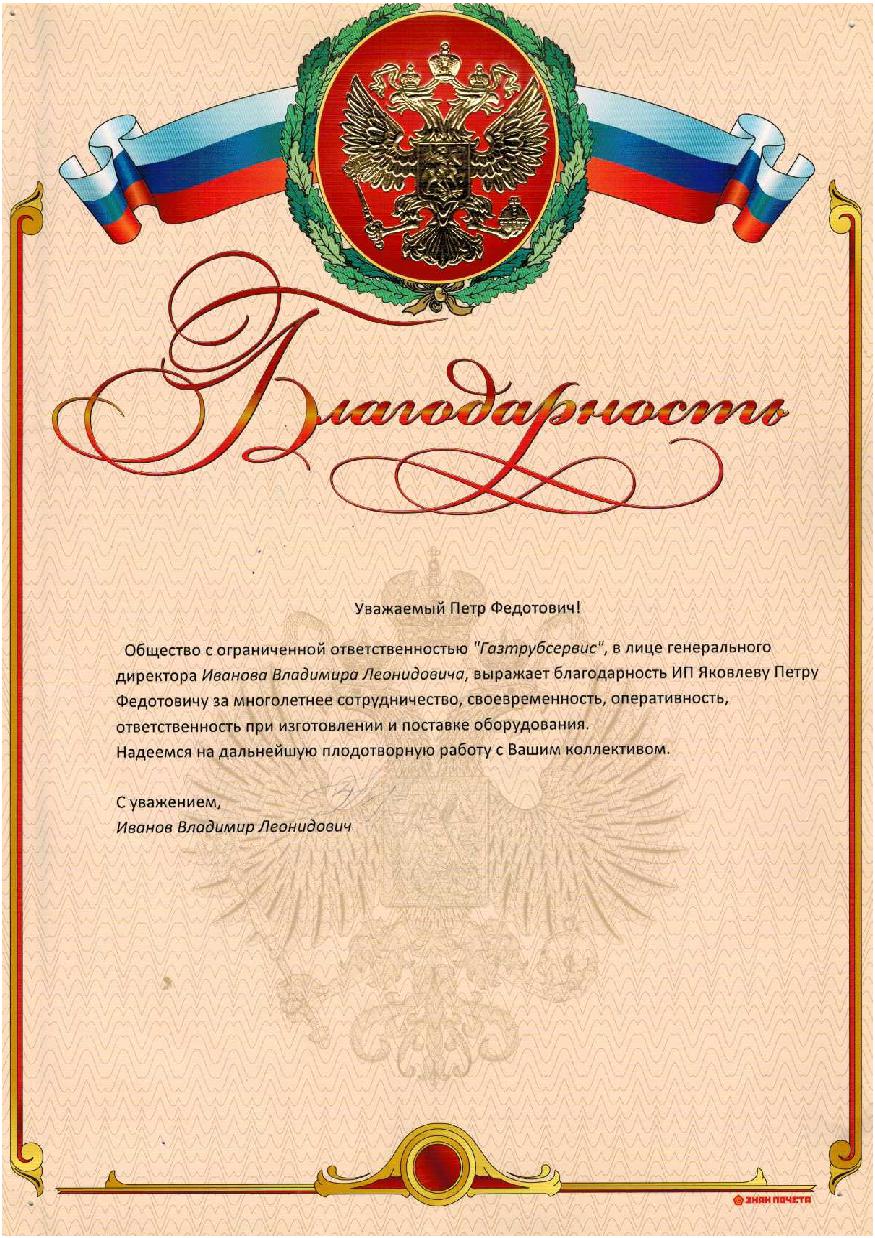 Благодарность

Уважаемый Петр Федотович!

Общество с ограниченной ответственностью "Газтрубсервис", в лице генерального директора Иванова Владимира Леонидовича, выражает благодарность ИП Яковлеву Петру Федотовичу за многолетнее сотрудничество, своевременность, оперативность, ответственность при изготовлении и поставке оборудования.
Надеемся на дальнейшую плодотворную работу с Вашим коллективом.

С уважением,
Иванов Владимир Леонидович

ЗНАК ПОЧЕТА